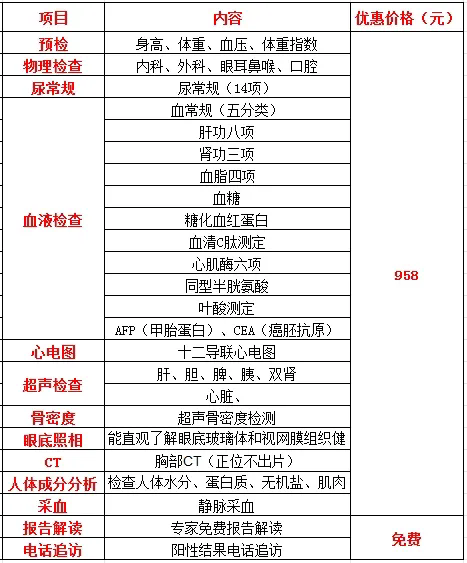 | 项目 | 内容 | 优惠价格（元） |
|---|---|---|
| 预检 | 身高、体重、血压、体重指数 | 958 |
| 物理检查 | 内科、外科、眼耳鼻喉、口腔 | |
| 尿常规 | 尿常规（14项） | |
| 血液检查 | 血常规（五分类） | |
| | 肝功八项 | |
| | 肾功三项 | |
| | 血脂四项 | |
| | 血糖 | |
| | 糖化血红蛋白 | |
| | 血清C肽测定 | |
| | 心肌酶六项 | |
| | 同型半胱氨酸 | |
| | 叶酸测定 | |
| | AFP（甲胎蛋白）、CEA（癌胚抗原） | |
| 心电图 | 十二导联心电图 | |
| 超声检查 | 肝、胆、脾、胰、双肾 | |
| | 心脏、 | |
| 骨密度 | 超声骨密度检测 | |
| 眼底照相 | 能直观了解眼底玻璃体和视网膜组织健 | |
| CT | 胸部CT（正位不出片） | |
| 人体成分分析 | 检查人体水分、蛋白质、无机盐、肌肉 | |
| 采血 | 静脉采血 | |
| 报告解读 | 专家免费报告解读 | 免费 |
| 电话追访 | 阳性结果电话追访 | |